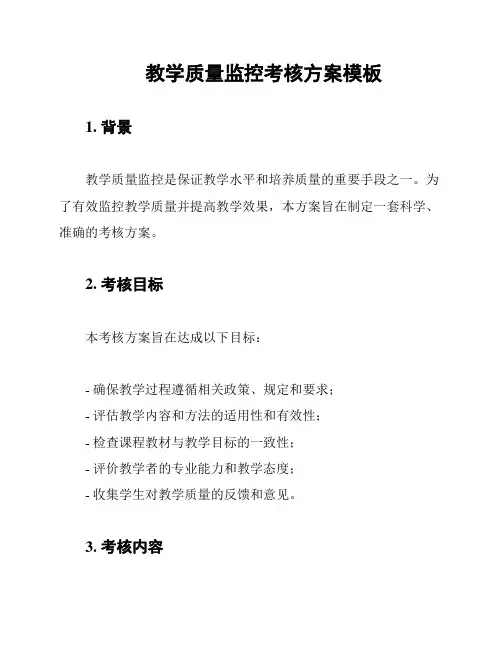 教学质量监控考核方案模板

1. 背景

教学质量监控是保证教学水平和培养质量的重要手段之一。为了有效监控教学质量并提高教学效果，本方案旨在制定一套科学、准确的考核方案。

2. 考核目标

本考核方案旨在达成以下目标：

- 确保教学过程遵循相关政策、规定和要求；
- 评估教学内容和方法的适用性和有效性；
- 检查课程教材与教学目标的一致性；
- 评价教学者的专业能力和教学态度；
- 收集学生对教学质量的反馈和意见。

3. 考核内容